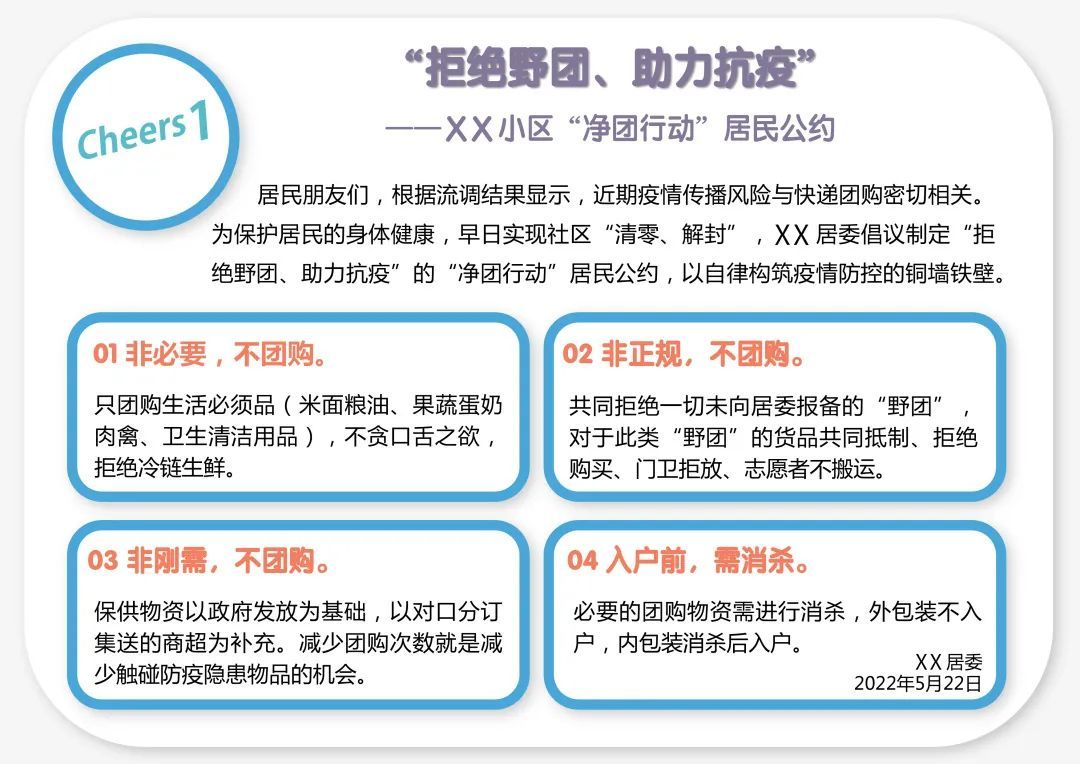 Cheers 1

“拒绝野团、助力抗疫”

——XX小区“净团行动”居民公约

居民朋友们，根据流调结果显示，近期疫情传播风险与快递团购密切相关。为保护居民的身体健康，早日实现社区“清零、解封”，XX居委倡议制定“拒绝野团、助力抗疫”的“净团行动”居民公约，以自律构筑疫情防控的铜墙铁壁。

01 非必要，不团购。

只团购生活必须品（米面粮油、果蔬蛋奶肉禽、卫生清洁用品），不贪口舌之欲，拒绝冷链生鲜。

02 非正规，不团购。

共同拒绝一切未向居委报备的“野团”，对于此类“野团”的货品共同抵制、拒绝购买、门卫拒放、志愿者不搬运。

03 非刚需，不团购。

保供物资以政府发放为基础，以对口分订集送的商超为补充。减少团购次数就是减少触碰防疫隐患物品的机会。

04 入户前，需消杀。

必要的团购物资需进行消杀，外包装不入户，内包装消杀后入户。

XX居委
2022年5月22日